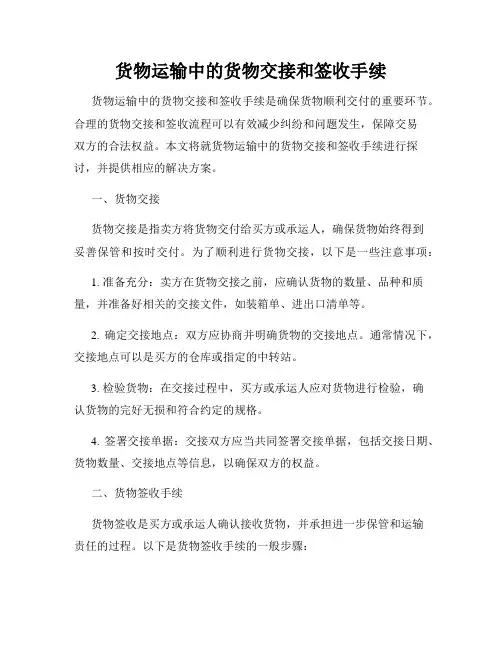 货物运输中的货物交接和签收手续

货物运输中的货物交接和签收手续是确保货物顺利交付的重要环节。合理的货物交接和签收流程可以有效减少纠纷和问题发生，保障交易双方的合法权益。本文将就货物运输中的货物交接和签收手续进行探讨，并提供相应的解决方案。

一、货物交接

货物交接是指卖方将货物交付给买方或承运人，确保货物始终得到妥善保管和按时交付。为了顺利进行货物交接，以下是一些注意事项：

1. 准备充分：卖方在货物交接之前，应确认货物的数量、品种和质量，并准备好相关的交接文件，如装箱单、进出口清单等。

2. 确定交接地点：双方应协商并明确货物的交接地点。通常情况下，交接地点可以是买方的仓库或指定的中转站。

3. 检验货物：在交接过程中，买方或承运人应对货物进行检验，确认货物的完好无损和符合约定的规格。

4. 签署交接单据：交接双方应当共同签署交接单据，包括交接日期、货物数量、交接地点等信息，以确保双方的权益。

二、货物签收手续

货物签收是买方或承运人确认接收货物，并承担进一步保管和运输责任的过程。以下是货物签收手续的一般步骤：